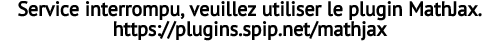 Service interrompu, veuillez utiliser le plugin MathJax.
https://plugins.spip.net/mathjax